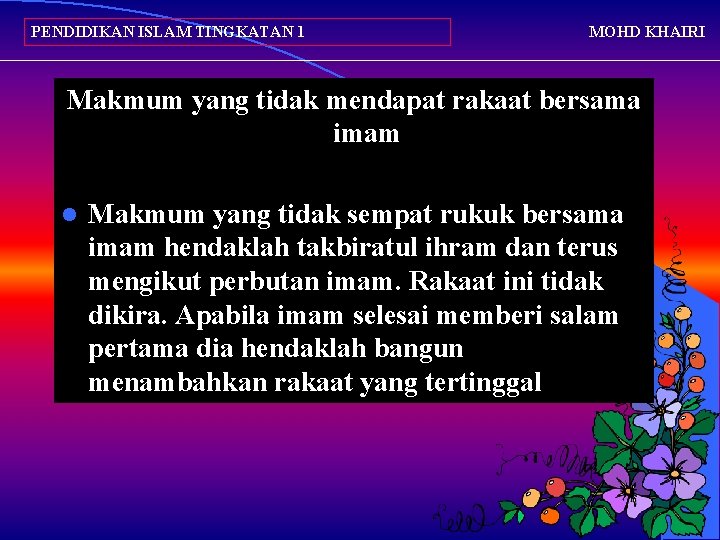 PENDIDIKAN ISLAM TINGKATAN 1

MOHD KHAIRI

Makmum yang tidak mendapat rakaat bersama imam

• Makmum yang tidak sempat rukuk bersama imam hendaklah takbiratul ihram dan terus mengikut perbutan imam. Rakaat ini tidak dikira. Apabila imam selesai memberi salam pertama dia hendaklah bangun menambahkan rakaat yang tertinggal